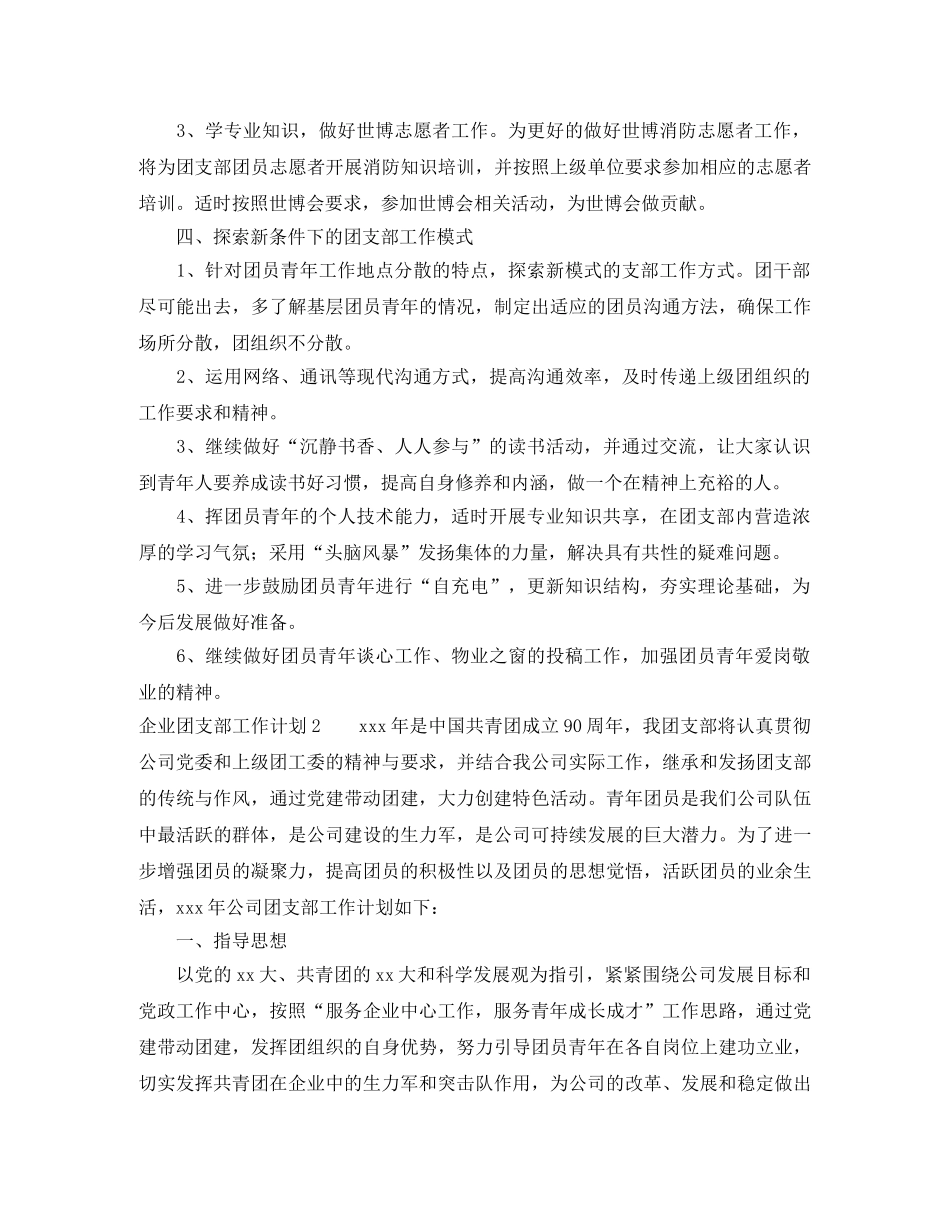 3、学专业知识，做好世博志愿者工作。为更好的做好世博消防志愿者工作，将为团支部团员志愿者开展消防知识培训，并按照上级单位要求参加相应的志愿者培训。适时按照世博会要求，参加世博会相关活动，为世博会做贡献。

四、探索新条件下的团支部工作模式

1、针对团员青年工作地点分散的特点，探索新模式的支部工作方式。团干部尽可能出去，多了解基层团员青年的情况，制定出适应的团员沟通方法，确保工作场所分散，团组织不分散。

2、运用网络、通讯等现代沟通方式，提高沟通效率，及时传递上级团组织的工作要求和精神。

3、继续做好“沉静书香、人人参与”的读书活动，并通过交流，让大家认识到青年人要养成读书好习惯，提高自身修养和内涵，做一个在精神上充裕的人。

4、挥团员青年的个人技术能力，适时开展专业知识共享，在团支部内营造浓厚的学习气氛；采用“头脑风暴”发扬集体的力量，解决具有共性的疑难问题。

5、进一步鼓励团员青年进行“自充电”，更新知识结构，夯实理论基础，为今后发展做好准备。

6、继续做好团员青年谈心工作、物业之窗的投稿工作，加强团员青年爱岗敬业的精神。

企业团支部工作计划2　　xxx年是中国共青团成立90周年，我团支部将认真贯彻公司党委和上级团工委的精神与要求，并结合我公司实际工作，继承和发扬团支部的传统与作风，通过党建带动团建，大力创建特色活动。青年团员是我们公司队伍中最活跃的群体，是公司建设的生力军，是公司可持续发展的巨大潜力。为了进一步增强团员的凝聚力，提高团员的积极性以及团员的思想觉悟，活跃团员的业余生活，xxx年公司团支部工作计划如下：

一、指导思想

以党的xx大、共青团的xx大和科学发展观为指引，紧紧围绕公司发展目标和党政工作中心，按照“服务企业中心工作，服务青年成长成才”工作思路，通过党建带动团建，发挥团组织的自身优势，努力引导团员青年在各自岗位上建功立业，切实发挥共青团在企业中的生力军和突击队作用，为公司的改革、发展和稳定做出